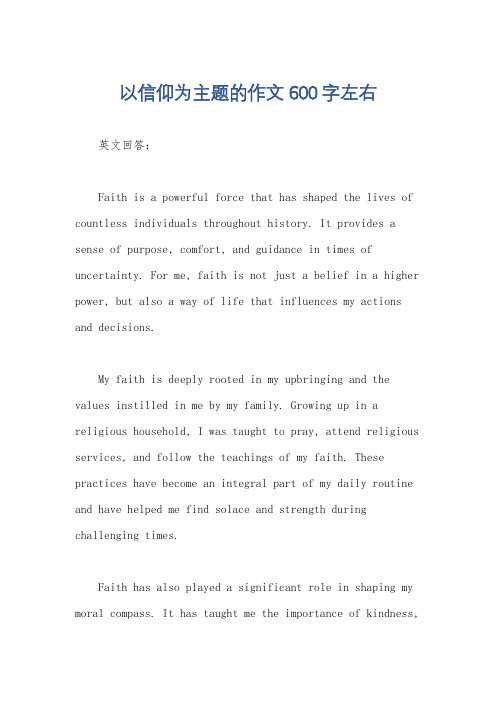 以信仰为主题的作文600字左右

英文回答:

Faith is a powerful force that has shaped the lives of countless individuals throughout history. It provides a sense of purpose, comfort, and guidance in times of uncertainty. For me, faith is not just a belief in a higher power, but also a way of life that influences my actions and decisions.

My faith is deeply rooted in my upbringing and the values instilled in me by my family. Growing up in a religious household, I was taught to pray, attend religious services, and follow the teachings of my faith. These practices have become an integral part of my daily routine and have helped me find solace and strength during challenging times.

Faith has also played a significant role in shaping my moral compass. It has taught me the importance of kindness,